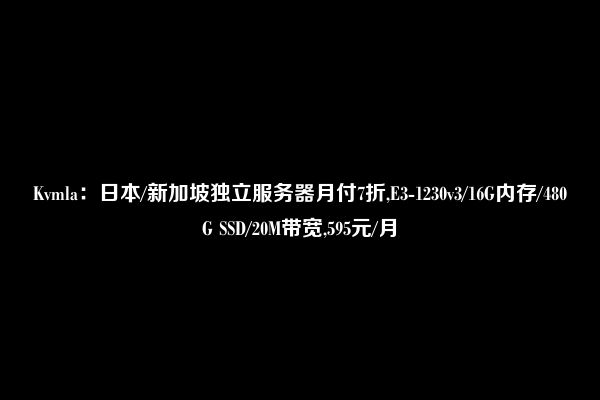 Kvmla：日本/新加坡独立服务器月付7折,E3-1230v3/16G内存/480G SSD/20M带宽,595元/月